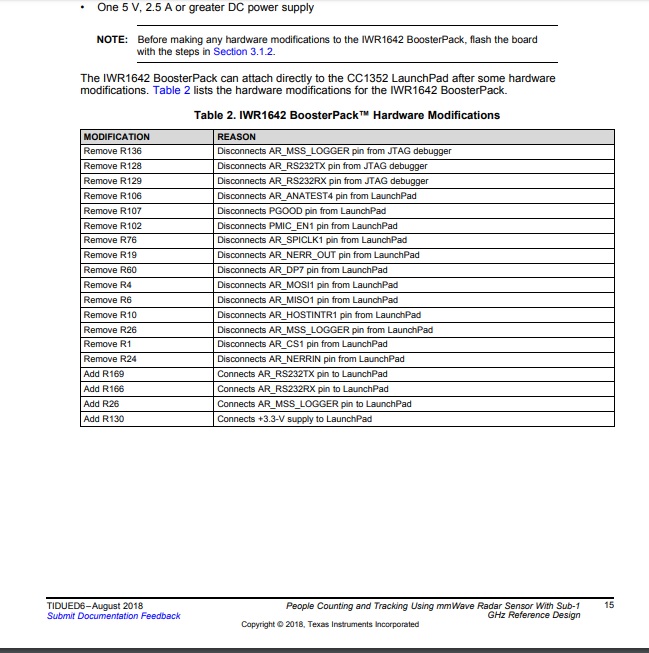 • One 5 V, 2.5 A or greater DC power supply

NOTE: Before making any hardware modifications to the IWR1642 BoosterPack, flash the board with the steps in Section 3.1.2.

The IWR1642 BoosterPack can attach directly to the CC1352 LaunchPad after some hardware modifications. Table 2 lists the hardware modifications for the IWR1642 BoosterPack.

Table 2. IWR1642 BoosterPack™ Hardware Modifications

| MODIFICATION | REASON |
|---|---|
| Remove R136 | Disconnects AR_MSS_LOGGER pin from JTAG debugger |
| Remove R128 | Disconnects AR_RS232TX pin from JTAG debugger |
| Remove R129 | Disconnects AR_RS232RX pin from JTAG debugger |
| Remove R106 | Disconnects AR_ANATEST4 pin from LaunchPad |
| Remove R107 | Disconnects PGOOD pin from LaunchPad |
| Remove R102 | Disconnects PMIC_EN1 pin from LaunchPad |
| Remove R76 | Disconnects AR_SPICLK1 pin from LaunchPad |
| Remove R19 | Disconnects AR_NERR_OUT pin from LaunchPad |
| Remove R60 | Disconnects AR_DP7 pin from LaunchPad |
| Remove R4 | Disconnects AR_MOSI1 pin from LaunchPad |
| Remove R6 | Disconnects AR_MISO1 pin from LaunchPad |
| Remove R10 | Disconnects AR_HOSTINTR1 pin from LaunchPad |
| Remove R26 | Disconnects AR_MSS_LOGGER pin from LaunchPad |
| Remove R1 | Disconnects AR_CS1 pin from LaunchPad |
| Remove R24 | Disconnects AR_NERRIN pin from LaunchPad |
| Add R169 | Connects AR_RS232TX pin to LaunchPad |
| Add R166 | Connects AR_RS232RX pin to LaunchPad |
| Add R26 | Connects AR_MSS_LOGGER pin to LaunchPad |
| Add R130 | Connects +3.3-V supply to LaunchPad |

TIDUED6–August 2018
Submit Documentation Feedback

People Counting and Tracking Using mmWave Radar Sensor With Sub-1 GHz Reference Design

15

Copyright © 2018, Texas Instruments Incorporated